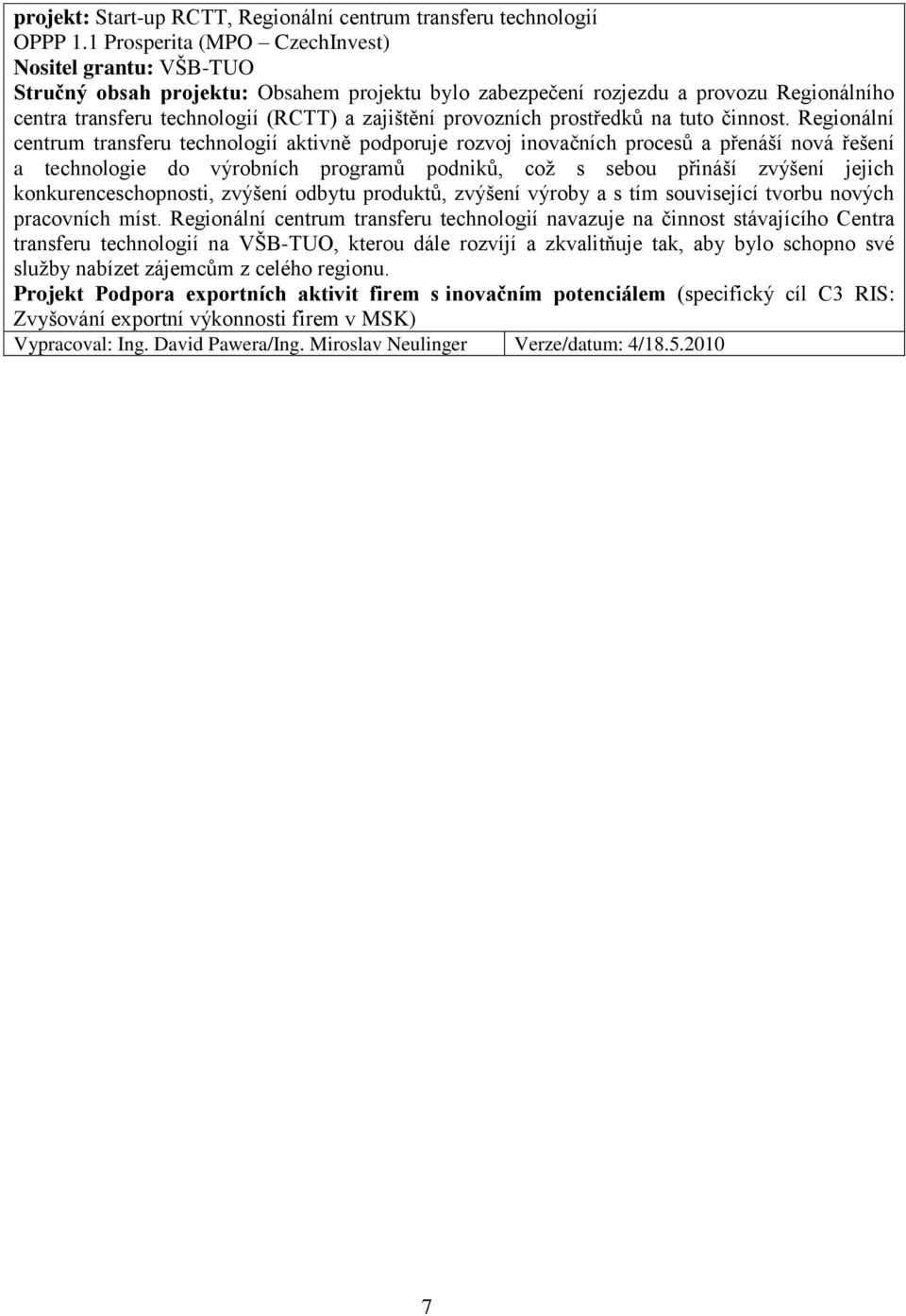 projekt: Start-up RCTT, Regionální centrum transferu technologií OPPP 1.1 Prosperita (MPO – CzechInvest)
Nositel grantu: VŠB-TUO
Stručný obsah projektu: Obsahem projektu bylo zabezpečení rozjezdu a provozu Regionálního centra transferu technologií (RCTT) a zajištění provozních prostředků na tuto činnost. Regionální centrum transferu technologií aktivně podporuje rozvoj inovačních procesů a přenáší nová řešení a technologie do výrobních programů podniků, což s sebou přináší zvýšení jejich konkurenceschopnosti, zvýšení odbytu produktů, zvýšení výroby a s tím související tvorbu nových pracovních míst. Regionální centrum transferu technologií navazuje na činnost stávajícího Centra transferu technologií na VŠB-TUO, kterou dále rozvíjí a zkvalitňuje tak, aby bylo schopno své služby nabízet zájemcům z celého regionu.
Projekt Podpora exportních aktivit firem s inovačním potenciálem (specifický cíl C3 RIS: Zvyšování exportní výkonnosti firem v MSK)

| Vypracoval: Ing. David Pawera/Ing. Miroslav Neulinger | Verze/datum: 4/18.5.2010 |
|---|---|

7